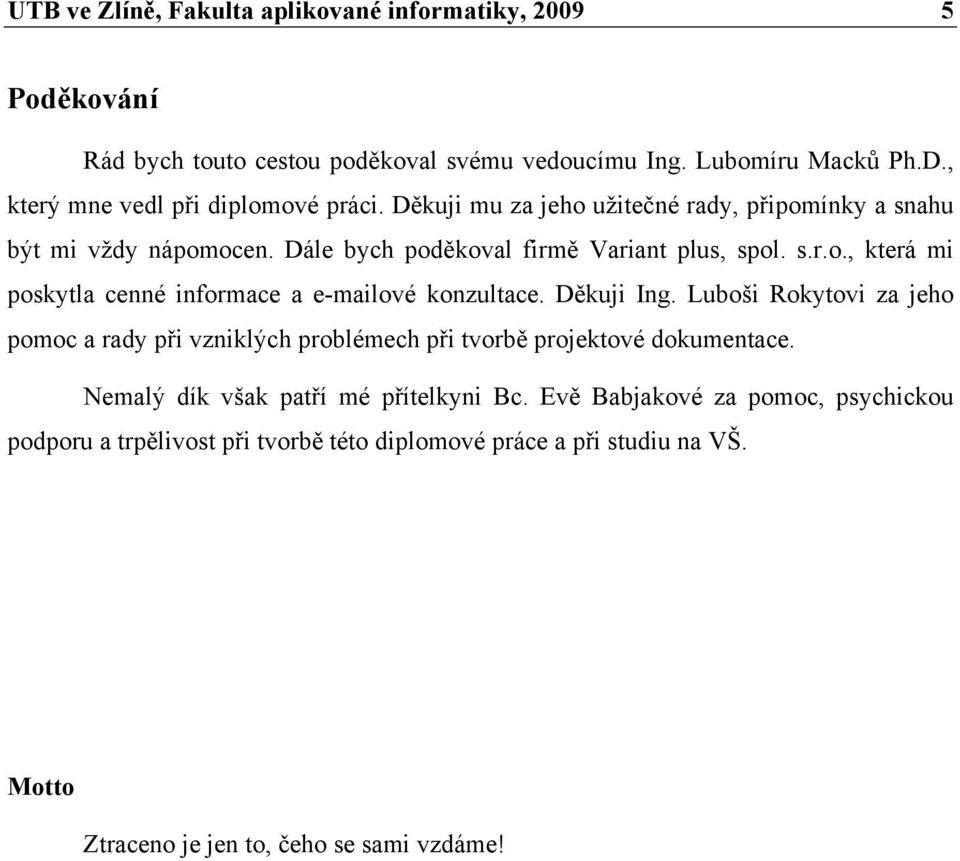 UTB ve Zlíně, Fakulta aplikované informatiky, 2009 5

Poděkování

Rád bych touto cestou poděkoval svému vedoucímu Ing. Lubomíru Macků Ph.D., který mne vedl při diplomové práci. Děkuji mu za jeho užitečné rady, připomínky a snahu být mi vždy nápomocen. Dále bych poděkoval firmě Variant plus, spol. s.r.o., která mi poskytla cenné informace a e-mailové konzultace. Děkuji Ing. Luboši Rokytovi za jeho pomoc a rady při vzniklých problémech při tvorbě projektové dokumentace.

Nemalý dík však patří mé přítelkyni Bc. Evě Babjakové za pomoc, psychickou podporu a trpělivost při tvorbě této diplomové práce a při studiu na VŠ.

Motto

Ztraceno je jen to, čeho se sami vzdáme!